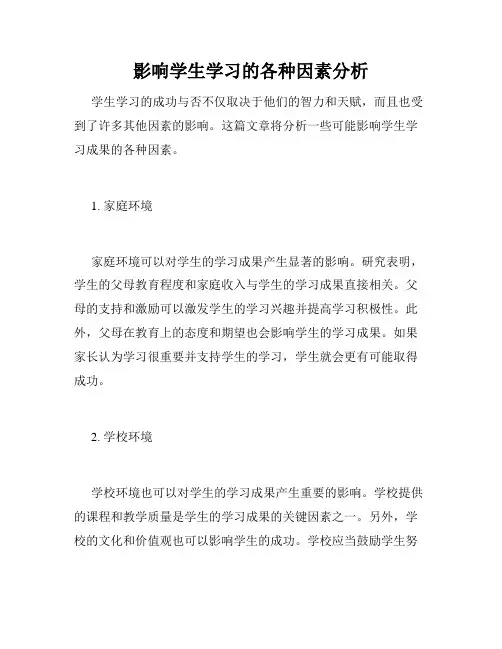 影响学生学习的各种因素分析

学生学习的成功与否不仅取决于他们的智力和天赋，而且也受到了许多其他因素的影响。这篇文章将分析一些可能影响学生学习成果的各种因素。

1. 家庭环境

家庭环境可以对学生的学习成果产生显著的影响。研究表明，学生的父母教育程度和家庭收入与学生的学习成果直接相关。父母的支持和激励可以激发学生的学习兴趣并提高学习积极性。此外，父母在教育上的态度和期望也会影响学生的学习成果。如果家长认为学习很重要并支持学生的学习，学生就会更有可能取得成功。

2. 学校环境

学校环境也可以对学生的学习成果产生重要的影响。学校提供的课程和教学质量是学生的学习成果的关键因素之一。另外，学校的文化和价值观也可以影响学生的成功。学校应当鼓励学生努